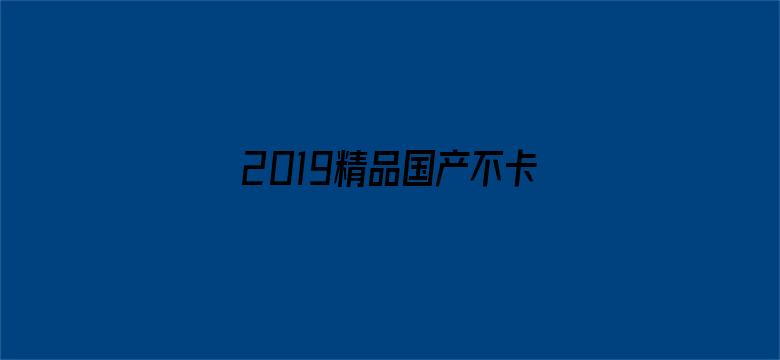 2019精品国产不卡